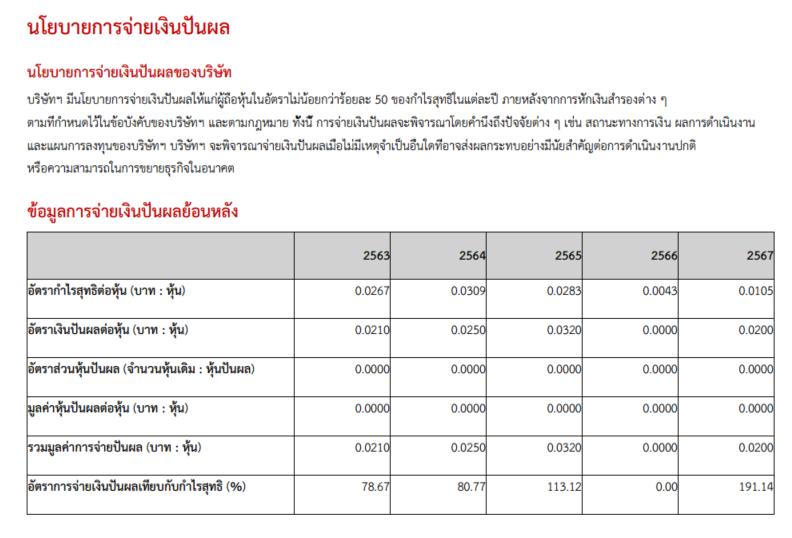 นโยบายการจ่ายเงินปันผล

นโยบายการจ่ายเงินปันผลของบริษัท

บริษัทฯ มีนโยบายการจ่ายเงินปันผลให้แก่ผู้ถือหุ้นในอัตราไม่น้อยกว่าร้อยละ 50 ของกำไรสุทธิในแต่ละปี ภายหลังจากการหักเงินสำรองต่าง ๆ ตามที่กำหนดไว้ในข้อบังคับของบริษัทฯ และตามกฎหมาย ทั้งนี้ การจ่ายเงินปันผลจะพิจารณาโดยคำนึงถึงปัจจัยต่าง ๆ เช่น สถานะทางการเงิน ผลการดำเนินงาน และแผนการลงทุนของบริษัทฯ บริษัทฯ จะพิจารณาจ่ายเงินปันผลเมื่อไม่มีเหตุจำเป็นอื่นใดที่อาจส่งผลกระทบอย่างมีนัยสำคัญต่อการดำเนินงานปกติ หรือความสามารถในการขยายธุรกิจในอนาคต

ข้อมูลการจ่ายเงินปันผลย้อนหลัง

| | 2563 | 2564 | 2565 | 2566 | 2567 |
|---|---|---|---|---|---|
| อัตรากำไรสุทธิต่อหุ้น (บาท : หุ้น) | 0.0267 | 0.0309 | 0.0283 | 0.0043 | 0.0105 |
| อัตราเงินปันผลต่อหุ้น (บาท : หุ้น) | 0.0210 | 0.0250 | 0.0320 | 0.0000 | 0.0200 |
| อัตราส่วนหุ้นปันผล (จำนวนหุ้นเดิม : หุ้นปันผล) | 0.0000 | 0.0000 | 0.0000 | 0.0000 | 0.0000 |
| มูลค่าหุ้นปันผลต่อหุ้น (บาท : หุ้น) | 0.0000 | 0.0000 | 0.0000 | 0.0000 | 0.0000 |
| รวมมูลค่าการจ่ายปันผล (บาท : หุ้น) | 0.0210 | 0.0250 | 0.0320 | 0.0000 | 0.0200 |
| อัตราการจ่ายเงินปันผลเทียบกับกำไรสุทธิ (%) | 78.67 | 80.77 | 113.12 | 0.00 | 191.14 |